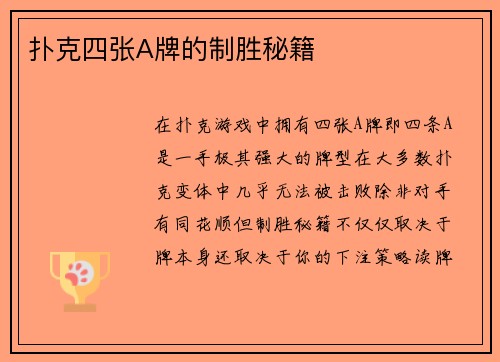 扑克四张A牌的制胜秘籍

在扑克游戏中拥有四张A牌即四条A是一手极其强大的牌型在大多数扑克变体中几乎无法被击败除非对手有同花顺但制胜秘籍不仅仅取决于牌本身还取决于你的下注策略读牌